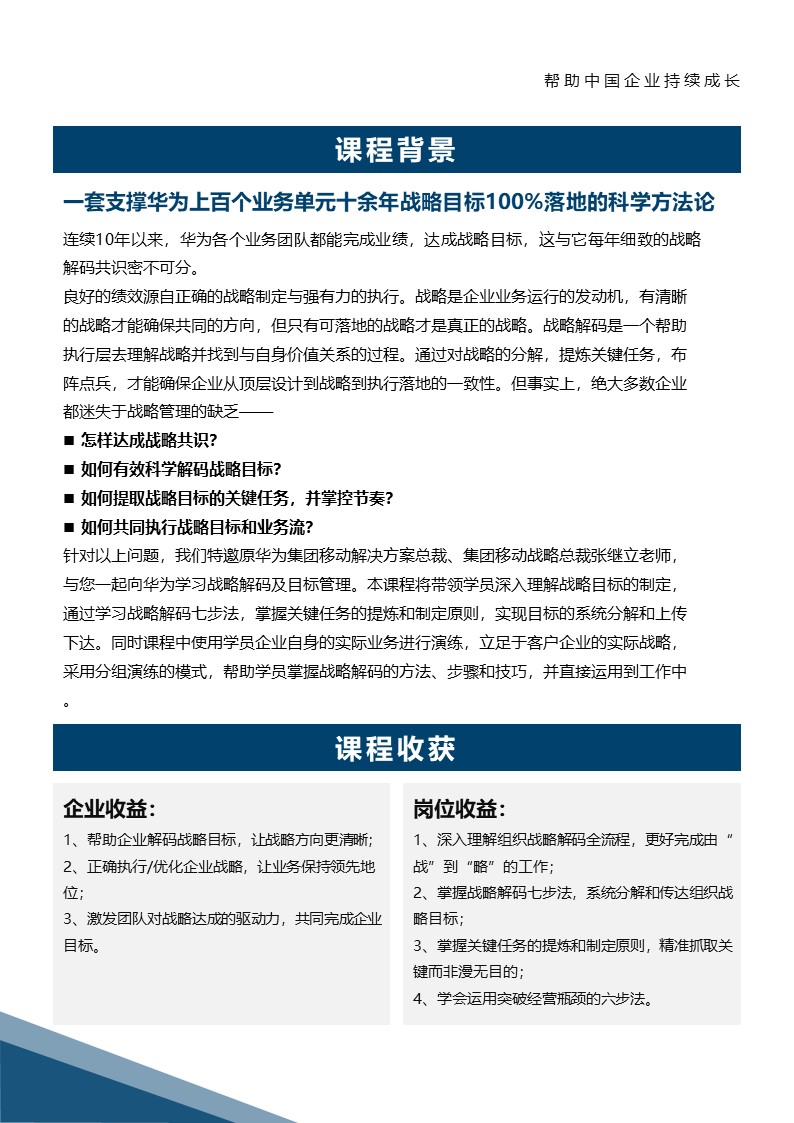 帮助中国企业持续成长

课程背景

一套支撑华为上百个业务单元十余年战略目标100%落地的科学方法论

连续10年以来，华为各个业务团队都能完成业绩，达成战略目标，这与它每年细致的战略解码共识密不可分。

良好的绩效源自正确的战略制定与强有力的执行。战略是企业业务运行的发动机，有清晰的战略才能确保共同的方向，但只有可落地的战略才是真正的战略。战略解码是一个帮助执行层去理解战略并找到与自身价值关系的过程。通过对战略的分解，提炼关键任务，布阵点兵，才能确保企业从顶层设计到战略到执行落地的一致性。但事实上，绝大多数企业都迷失于战略管理的缺乏——

■ 怎样达成战略共识?

■ 如何有效科学解码战略目标?

■ 如何提取战略目标的关键任务，并掌控节奏?

■ 如何共同执行战略目标和业务流?

针对以上问题，我们特邀原华为集团移动解决方案总裁、集团移动战略总裁张继立老师，与您一起向华为学习战略解码及目标管理。本课程将带领学员深入理解战略目标的制定，通过学习战略解码七步法，掌握关键任务的提炼和制定原则，实现目标的系统分解和上传下达。同时课程中使用学员企业自身的实际业务进行演练，立足于客户企业的实际战略，采用分组演练的模式，帮助学员掌握战略解码的方法、步骤和技巧，并直接运用到工作中。

课程收获

企业收益:

1、帮助企业解码战略目标，让战略方向更清晰;

2、正确执行/优化企业战略，让业务保持领先地位;

3、激发团队对战略达成的驱动力，共同完成企业目标。

岗位收益:

1、深入理解组织战略解码全流程，更好完成由“战”到“略”的工作;

2、掌握战略解码七步法，系统分解和传达组织战略目标;

3、掌握关键任务的提炼和制定原则，精准抓取关键而非漫无目的;

4、学会运用突破经营瓶颈的六步法。